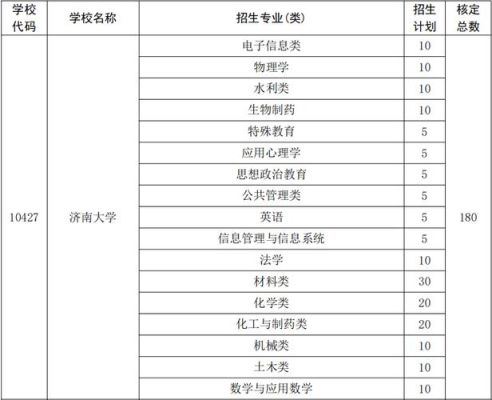 | 学校代码 | 学校名称 | 招生专业(类) | 招生计划 | 核定总数 |
|---|---|---|---|---|
| 10427 | 济南大学 | 电子信息类 | 10 | 180 |
| | | 物理学 | 10 | |
| | | 水利类 | 10 | |
| | | 生物制药 | 10 | |
| | | 特殊教育 | 5 | |
| | | 应用心理学 | 5 | |
| | | 思想政治教育 | 5 | |
| | | 公共管理类 | 5 | |
| | | 英语 | 5 | |
| | | 信息管理与信息系统 | 5 | |
| | | 法学 | 10 | |
| | | 材料类 | 30 | |
| | | 化学类 | 20 | |
| | | 化工与制药类 | 20 | |
| | | 机械类 | 10 | |
| | | 土木类 | 10 | |
| | | 数学与应用数学 | 10 | |